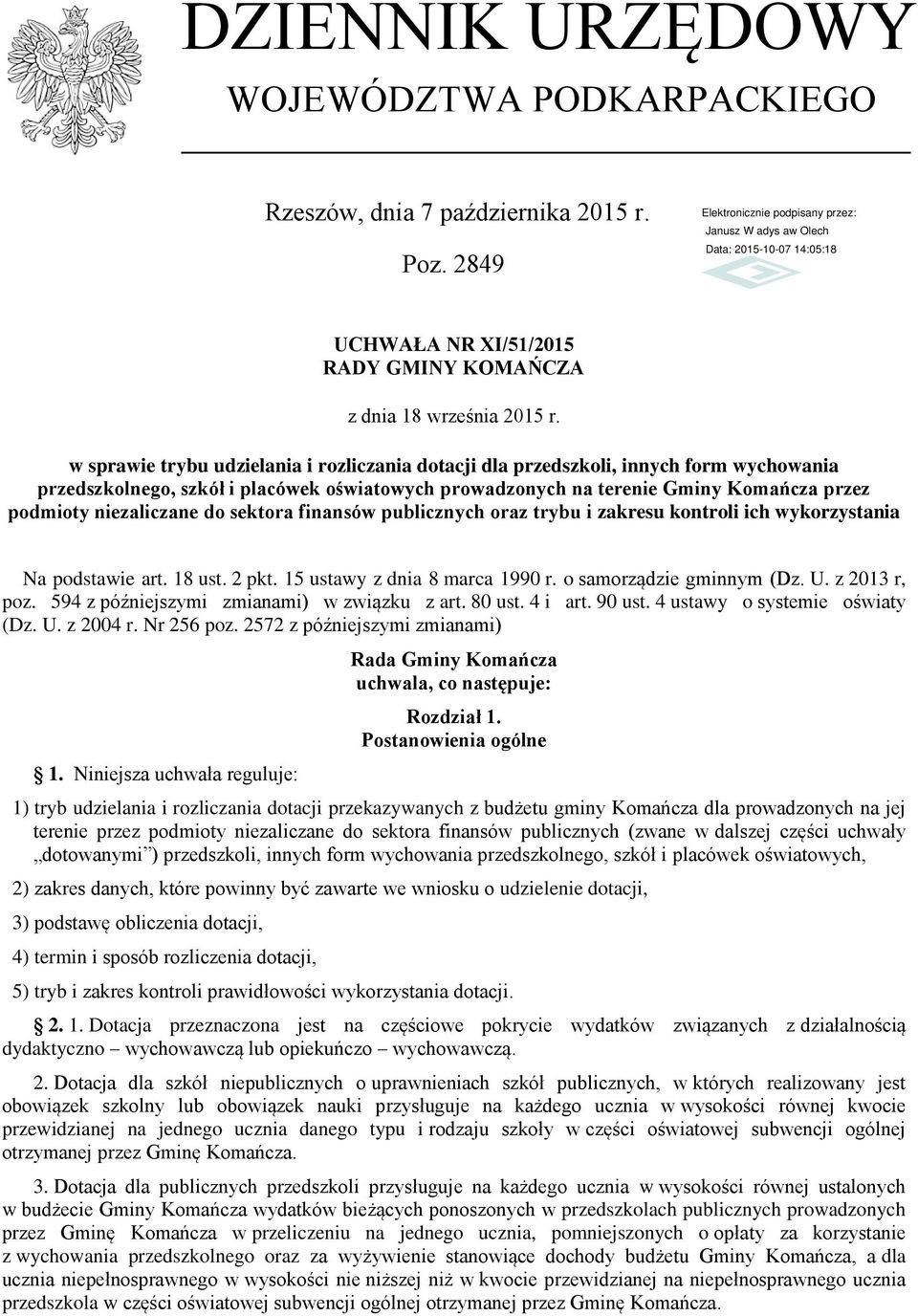 DZIENNIK URZĘDOWY
WOJEWÓDZTWA PODKARPACKIEGO

Rzeszów, dnia 7 października 2015 r.

Poz. 2849

Elektronicznie podpisany przez:
Janusz W adys aw Olech
Data: 2015-10-07 14:05:18

UCHWAŁA NR XI/51/2015
RADY GMINY KOMAŃCZA

z dnia 18 września 2015 r.

w sprawie trybu udzielania i rozliczania dotacji dla przedszkoli, innych form wychowania przedszkolnego, szkół i placówek oświatowych prowadzonych na terenie Gminy Komańcza przez podmioty niezaliczane do sektora finansów publicznych oraz trybu i zakresu kontroli ich wykorzystania

Na podstawie art. 18 ust. 2 pkt. 15 ustawy z dnia 8 marca 1990 r. o samorządzie gminnym (Dz. U. z 2013 r, poz. 594 z późniejszymi zmianami) w związku z art. 80 ust. 4 i art. 90 ust. 4 ustawy o systemie oświaty (Dz. U. z 2004 r. Nr 256 poz. 2572 z późniejszymi zmianami)

Rada Gminy Komańcza
uchwala, co następuje:

Rozdział 1.
Postanowienia ogólne

1. Niniejsza uchwała reguluje:

1) tryb udzielania i rozliczania dotacji przekazywanych z budżetu gminy Komańcza dla prowadzonych na jej terenie przez podmioty niezaliczane do sektora finansów publicznych (zwane w dalszej części uchwały „dotowanymi”) przedszkoli, innych form wychowania przedszkolnego, szkół i placówek oświatowych,

2) zakres danych, które powinny być zawarte we wniosku o udzielenie dotacji,

3) podstawę obliczenia dotacji,

4) termin i sposób rozliczenia dotacji,

5) tryb i zakres kontroli prawidłowości wykorzystania dotacji.

2. 1. Dotacja przeznaczona jest na częściowe pokrycie wydatków związanych z działalnością dydaktyczno – wychowawczą lub opiekuńczo – wychowawczą.

2. Dotacja dla szkół niepublicznych o uprawnieniach szkół publicznych, w których realizowany jest obowiązek szkolny lub obowiązek nauki przysługuje na każdego ucznia w wysokości równej kwocie przewidzianej na jednego ucznia danego typu i rodzaju szkoły w części oświatowej subwencji ogólnej otrzymanej przez Gminę Komańcza.

3. Dotacja dla publicznych przedszkoli przysługuje na każdego ucznia w wysokości równej ustalonych w budżecie Gminy Komańcza wydatków bieżących ponoszonych w przedszkolach publicznych prowadzonych przez Gminę Komańcza w przeliczeniu na jednego ucznia, pomniejszonych o opłaty za korzystanie z wychowania przedszkolnego oraz za wyżywienie stanowiące dochody budżetu Gminy Komańcza, a dla ucznia niepełnosprawnego w wysokości nie niższej niż w kwocie przewidzianej na niepełnosprawnego ucznia przedszkola w części oświatowej subwencji ogólnej otrzymanej przez Gminę Komańcza.